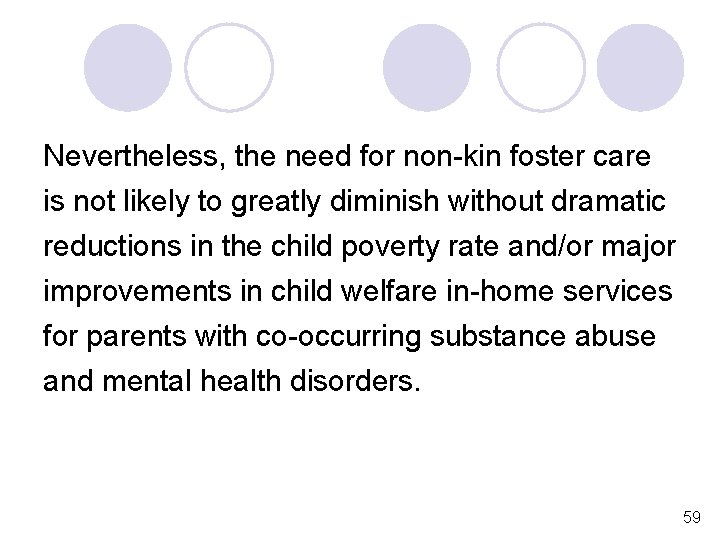 Nevertheless, the need for non-kin foster care is not likely to greatly diminish without dramatic reductions in the child poverty rate and/or major improvements in child welfare in-home services for parents with co-occurring substance abuse and mental health disorders.

59